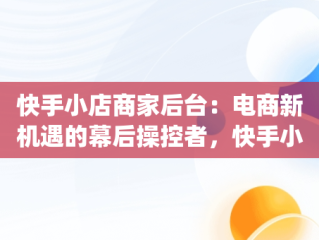 快手小店商家后台：电商新机遇的幕后操控者，快手小